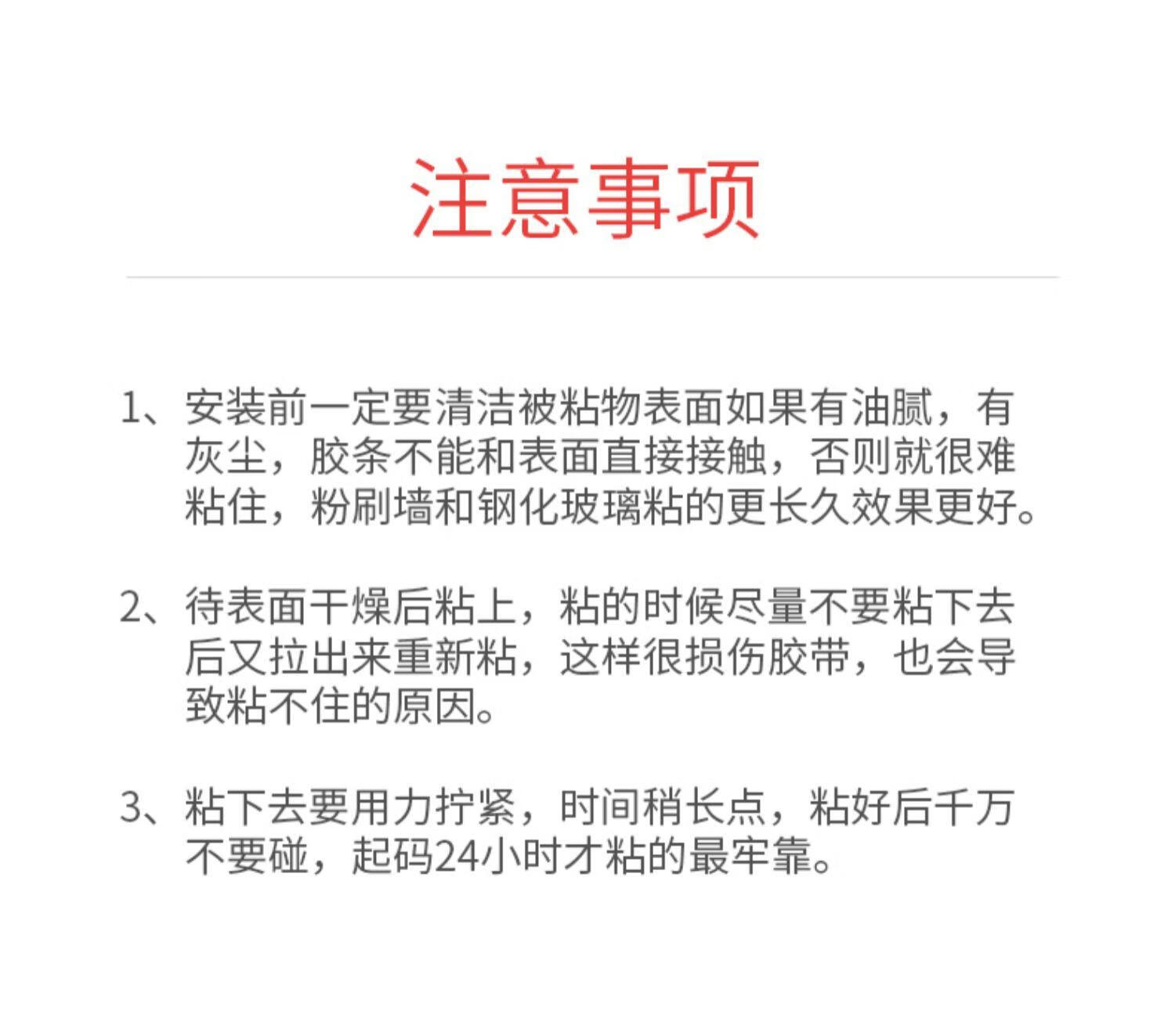 注意事项

1、安装前一定要清洁被粘物表面如果有油腻，有灰尘，胶条不能和表面直接接触，否则就很难粘住，粉刷墙和钢化玻璃粘的更长久效果更好。

2、待表面干燥后粘上，粘的时候尽量不要粘下去后又拉出来重新粘，这样很损伤胶带，也会导致粘不住的原因。

3、粘下去要用力拧紧，时间稍长点，粘好后千万不要碰，起码24小时才粘的最牢靠。